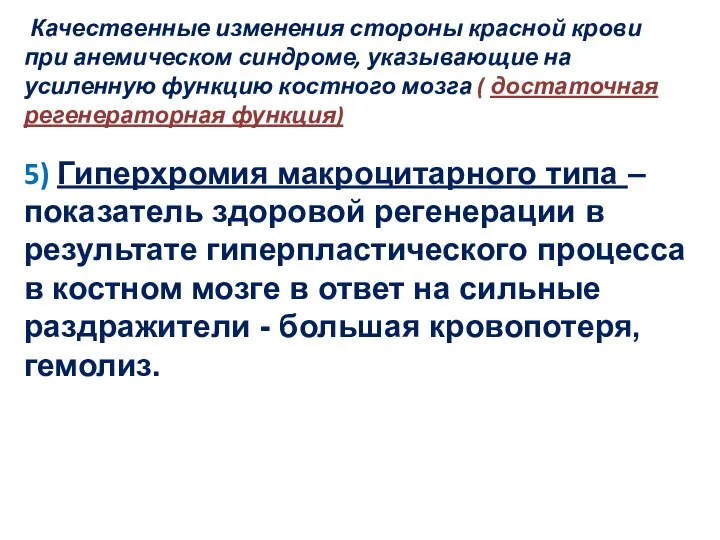 Качественные изменения стороны красной крови при анемическом синдроме, указывающие на усиленную функцию костного мозга ( достаточная регенераторная функция)

5) Гиперхромия макроцитарного типа – показатель здоровой регенерации в результате гиперпластического процесса в костном мозге в ответ на сильные раздражители - большая кровопотеря, гемолиз.